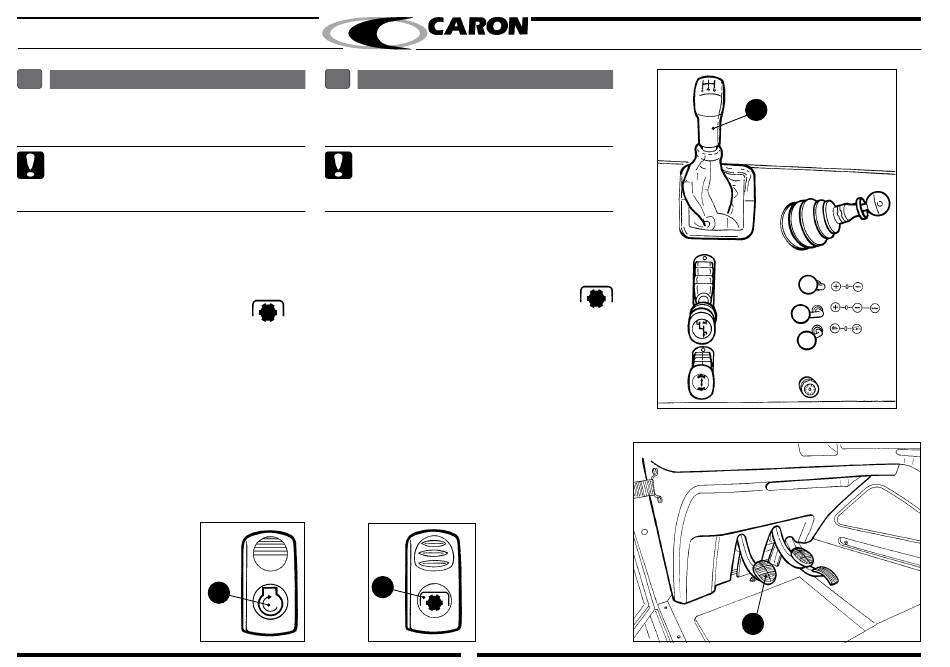 CARON